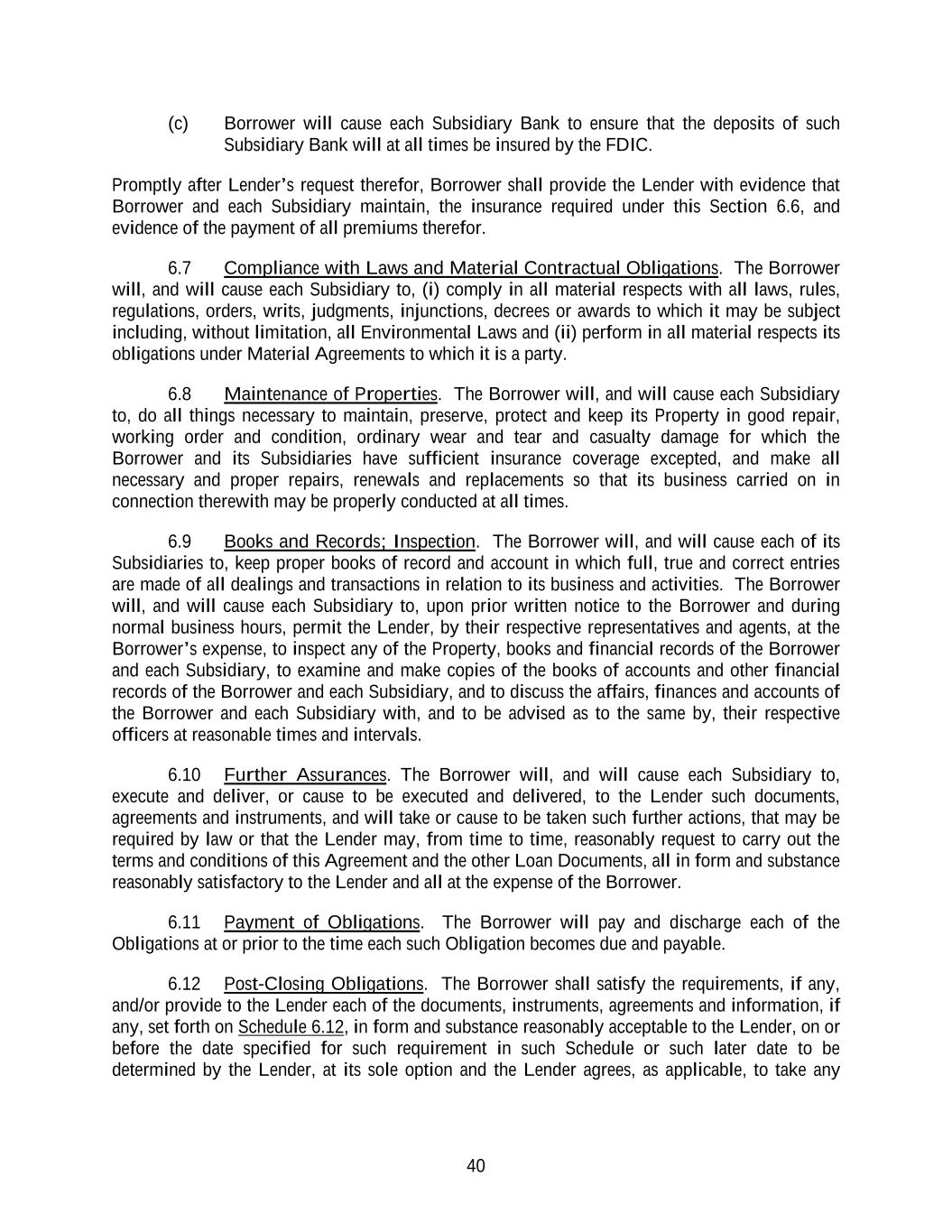 (c) Borrower will cause each Subsidiary Bank to ensure that the deposits of such Subsidiary Bank will at all times be insured by the FDIC.

Promptly after Lender's request therefor, Borrower shall provide the Lender with evidence that Borrower and each Subsidiary maintain, the insurance required under this Section 6.6, and evidence of the payment of all premiums therefor.

6.7 Compliance with Laws and Material Contractual Obligations. The Borrower will, and will cause each Subsidiary to, (i) comply in all material respects with all laws, rules, regulations, orders, writs, judgments, injunctions, decrees or awards to which it may be subject including, without limitation, all Environmental Laws and (ii) perform in all material respects its obligations under Material Agreements to which it is a party.

6.8 Maintenance of Properties. The Borrower will, and will cause each Subsidiary to, do all things necessary to maintain, preserve, protect and keep its Property in good repair, working order and condition, ordinary wear and tear and casualty damage for which the Borrower and its Subsidiaries have sufficient insurance coverage excepted, and make all necessary and proper repairs, renewals and replacements so that its business carried on in connection therewith may be properly conducted at all times.

6.9 Books and Records; Inspection. The Borrower will, and will cause each of its Subsidiaries to, keep proper books of record and account in which full, true and correct entries are made of all dealings and transactions in relation to its business and activities. The Borrower will, and will cause each Subsidiary to, upon prior written notice to the Borrower and during normal business hours, permit the Lender, by their respective representatives and agents, at the Borrower's expense, to inspect any of the Property, books and financial records of the Borrower and each Subsidiary, to examine and make copies of the books of accounts and other financial records of the Borrower and each Subsidiary, and to discuss the affairs, finances and accounts of the Borrower and each Subsidiary with, and to be advised as to the same by, their respective officers at reasonable times and intervals.

6.10 Further Assurances. The Borrower will, and will cause each Subsidiary to, execute and deliver, or cause to be executed and delivered, to the Lender such documents, agreements and instruments, and will take or cause to be taken such further actions, that may be required by law or that the Lender may, from time to time, reasonably request to carry out the terms and conditions of this Agreement and the other Loan Documents, all in form and substance reasonably satisfactory to the Lender and all at the expense of the Borrower.

6.11 Payment of Obligations. The Borrower will pay and discharge each of the Obligations at or prior to the time each such Obligation becomes due and payable.

6.12 Post-Closing Obligations. The Borrower shall satisfy the requirements, if any, and/or provide to the Lender each of the documents, instruments, agreements and information, if any, set forth on Schedule 6.12, in form and substance reasonably acceptable to the Lender, on or before the date specified for such requirement in such Schedule or such later date to be determined by the Lender, at its sole option and the Lender agrees, as applicable, to take any

40